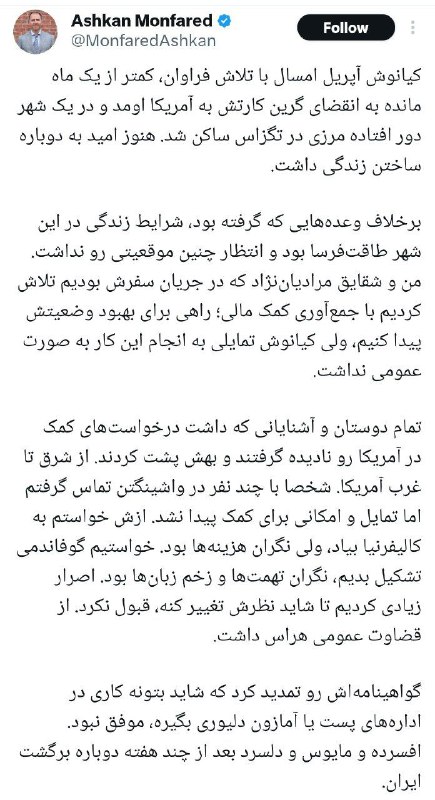 Ashkan Monfared
@MonfaredAshkan
Follow

کیانوش آپریل امسال با تلاش فراوان، کمتر از یک ماه مانده به انقضای گرین کارتش به آمریکا اومد و در یک شهر دور افتاده مرزی در تگزاس ساکن شد. هنوز امید به دوباره ساختن زندگی داشت.

برخلاف وعده‌هایی که گرفته بود، شرایط زندگی در این شهر طاقت‌فرسا بود و انتظار چنین موقعیتی رو نداشت. من و شقایق مرادیان‌نژاد که در جریان سفرش بودیم تلاش کردیم با جمع‌آوری کمک مالی؛ راهی برای بهبود وضعیتش پیدا کنیم، ولی کیانوش تمایلی به انجام این کار به صورت عمومی نداشت.

تمام دوستان و آشنایانی که داشت درخواست‌های کمک در آمریکا رو نادیده گرفتند و بهش پشت کردند. از شرق تا غرب آمریکا. شخصا با چند نفر در واشینگتن تماس گرفتم اما تمایل و امکانی برای کمک پیدا نشد. ازش خواستم به کالیفرنیا بیاد، ولی نگران هزینه‌ها بود. خواستیم گوفاندمی تشکیل بدیم، نگران تهمت‌ها و زخم زبان‌ها بود. اصرار زیادی کردیم تا شاید نظرش تغییر کنه، قبول نکرد. از قضاوت عمومی هراس داشت.

گواهینامه‌اش رو تمدید کرد که شاید بتونه کاری در اداره‌های پست یا آمازون دلیوری بگیره، موفق نبود. افسرده و مایوس و دلسرد بعد از چند هفته دوباره برگشت ایران.